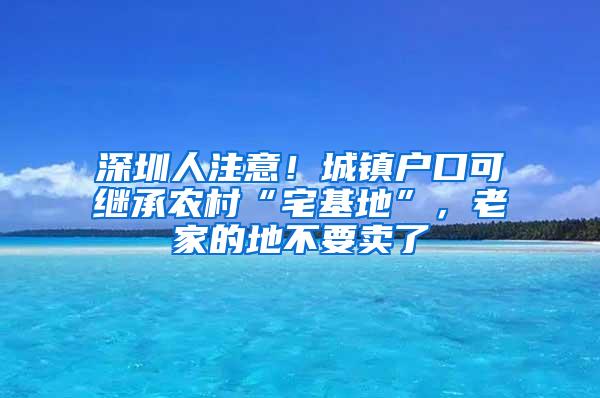 深圳人注意！城镇户口可继承农村“宅基地”，老家的地不要卖了